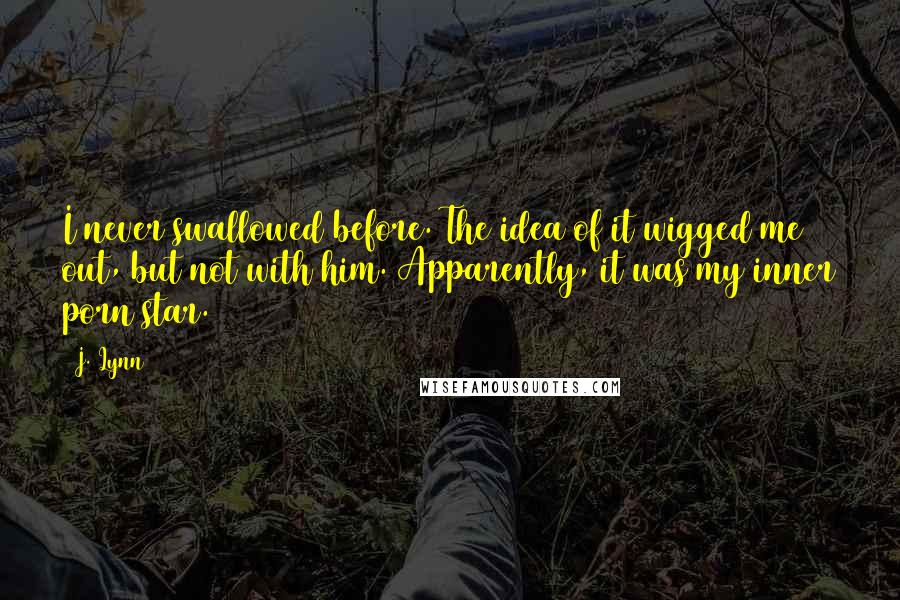 I never swallowed before. The idea of it wigged me out, but not with him. Apparently, it was my inner porn star.

J. Lynn

WISEFAMOUSQUOTES.COM